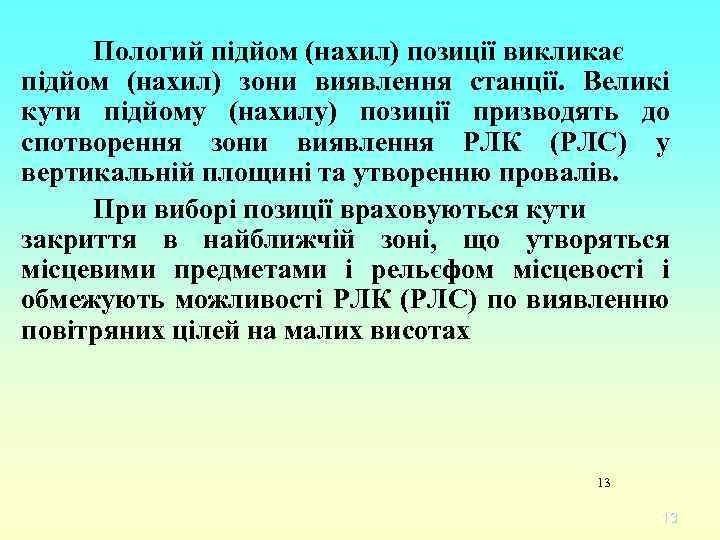 Пологий підйом (нахил) позиції викликає підйом (нахил) зони виявлення станції. Великі кути підйому (нахилу) позиції призводять до спотворення зони виявлення РЛК (РЛС) у вертикальній площині та утворенню провалів.

При виборі позиції враховуються кути закриття в найближчій зоні, що утворяться місцевими предметами і рельєфом місцевості і обмежують можливості РЛК (РЛС) по виявленню повітряних цілей на малих висотах

13

13